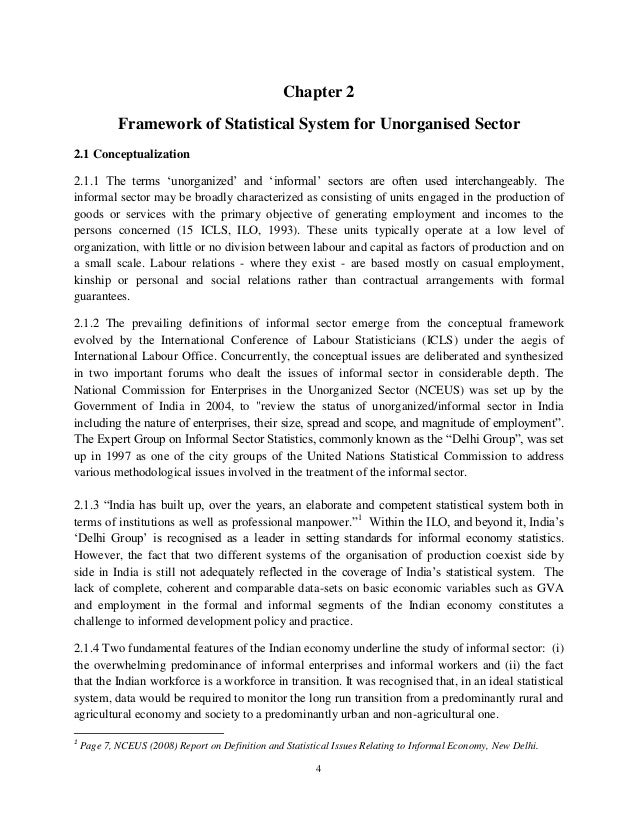 Chapter 2

Framework of Statistical System for Unorganised Sector

2.1 Conceptualization

2.1.1 The terms 'unorganized' and 'informal' sectors are often used interchangeably. The informal sector may be broadly characterized as consisting of units engaged in the production of goods or services with the primary objective of generating employment and incomes to the persons concerned (15 ICLS, ILO, 1993). These units typically operate at a low level of organization, with little or no division between labour and capital as factors of production and on a small scale. Labour relations - where they exist - are based mostly on casual employment, kinship or personal and social relations rather than contractual arrangements with formal guarantees.

2.1.2 The prevailing definitions of informal sector emerge from the conceptual framework evolved by the International Conference of Labour Statisticians (ICLS) under the aegis of International Labour Office. Concurrently, the conceptual issues are deliberated and synthesized in two important forums who dealt the issues of informal sector in considerable depth. The National Commission for Enterprises in the Unorganized Sector (NCEUS) was set up by the Government of India in 2004, to "review the status of unorganized/informal sector in India including the nature of enterprises, their size, spread and scope, and magnitude of employment". The Expert Group on Informal Sector Statistics, commonly known as the "Delhi Group", was set up in 1997 as one of the city groups of the United Nations Statistical Commission to address various methodological issues involved in the treatment of the informal sector.

2.1.3 "India has built up, over the years, an elaborate and competent statistical system both in terms of institutions as well as professional manpower."$^1$ Within the ILO, and beyond it, India's 'Delhi Group' is recognised as a leader in setting standards for informal economy statistics. However, the fact that two different systems of the organisation of production coexist side by side in India is still not adequately reflected in the coverage of India's statistical system. The lack of complete, coherent and comparable data-sets on basic economic variables such as GVA and employment in the formal and informal segments of the Indian economy constitutes a challenge to informed development policy and practice.

2.1.4 Two fundamental features of the Indian economy underline the study of informal sector: (i) the overwhelming predominance of informal enterprises and informal workers and (ii) the fact that the Indian workforce is a workforce in transition. It was recognised that, in an ideal statistical system, data would be required to monitor the long run transition from a predominantly rural and agricultural economy and society to a predominantly urban and non-agricultural one.

$^1$ Page 7, NCEUS (2008) Report on Definition and Statistical Issues Relating to Informal Economy, New Delhi.

4